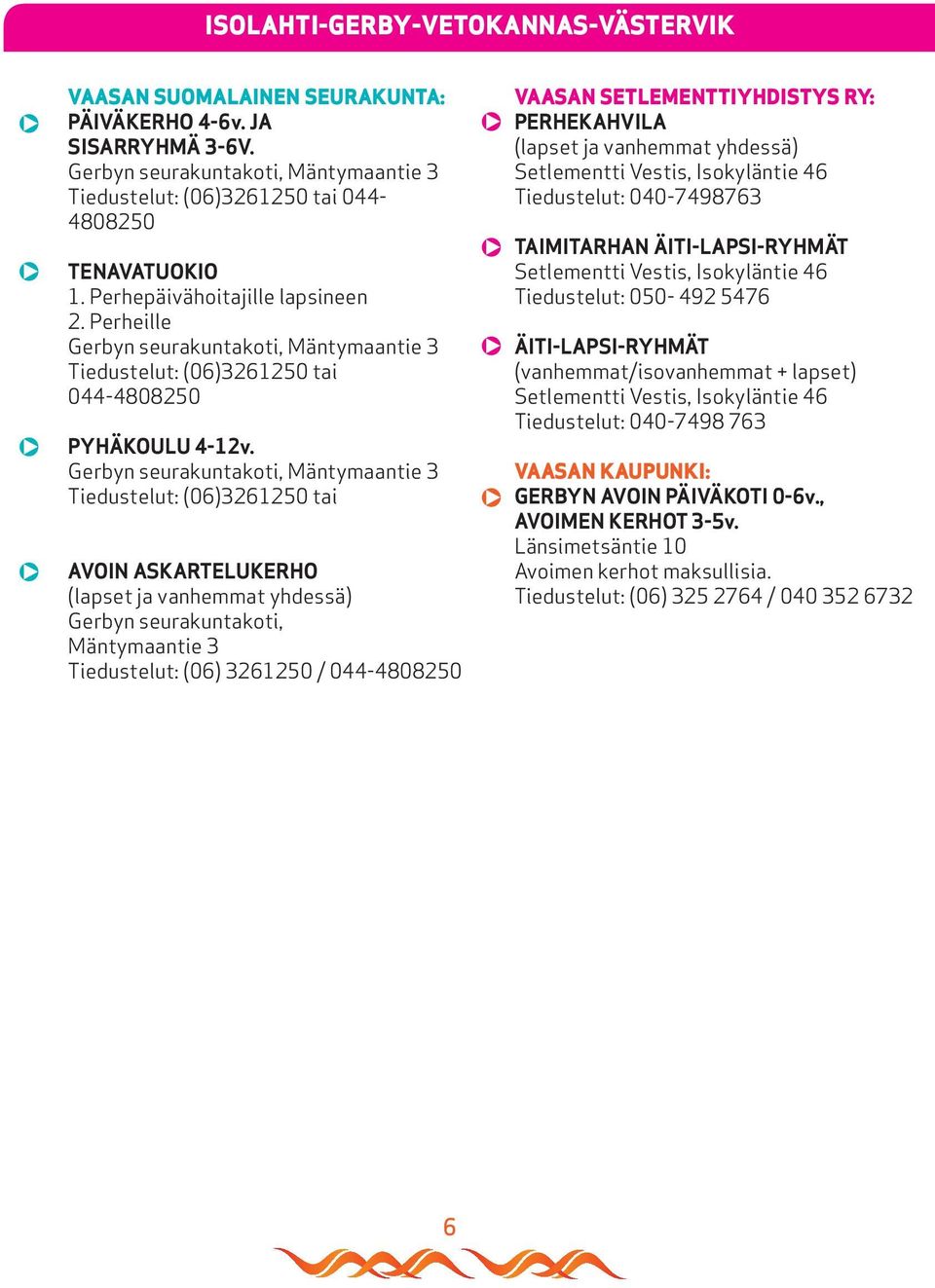 ISOLAHTI-GERBY-VETOKANNAS-VÄSTERVIK

VAASAN SUOMALAINEN SEURAKUNTA:
PÄIVÄKERHO 4-6v. JA SISARRYHMÄ 3-6V.
Gerbyn seurakuntakoti, Mäntymaantie 3
Tiedustelut: (06)3261250 tai 044-4808250

TENAVATUOKIO
1. Perhepäivähoitajille lapsineen
2. Perheille
Gerbyn seurakuntakoti, Mäntymaantie 3
Tiedustelut: (06)3261250 tai 044-4808250

PYHÄKOULU 4-12v.
Gerbyn seurakuntakoti, Mäntymaantie 3
Tiedustelut: (06)3261250 tai

AVOIN ASKARTELUKERHO
(lapset ja vanhemmat yhdessä)
Gerbyn seurakuntakoti, Mäntymaantie 3
Tiedustelut: (06) 3261250 / 044-4808250

VAASAN SETLEMENTTIYHDISTYS RY:
PERHEKAHVILA
(lapset ja vanhemmat yhdessä)
Setlementti Vestis, Isokyläntie 46
Tiedustelut: 040-7498763

TAIMITARHAN ÄITI-LAPSI-RYHMÄT
Setlementti Vestis, Isokyläntie 46
Tiedustelut: 050- 492 5476

ÄITI-LAPSI-RYHMÄT
(vanhemmat/isovanhemmat + lapset)
Setlementti Vestis, Isokyläntie 46
Tiedustelut: 040-7498 763

VAASAN KAUPUNKI:
GERBYN AVOIN PÄIVÄKOTI 0-6v., AVOIMEN KERHOT 3-5v.
Länsimetsäntie 10
Avoimen kerhot maksullisia.
Tiedustelut: (06) 325 2764 / 040 352 6732

6